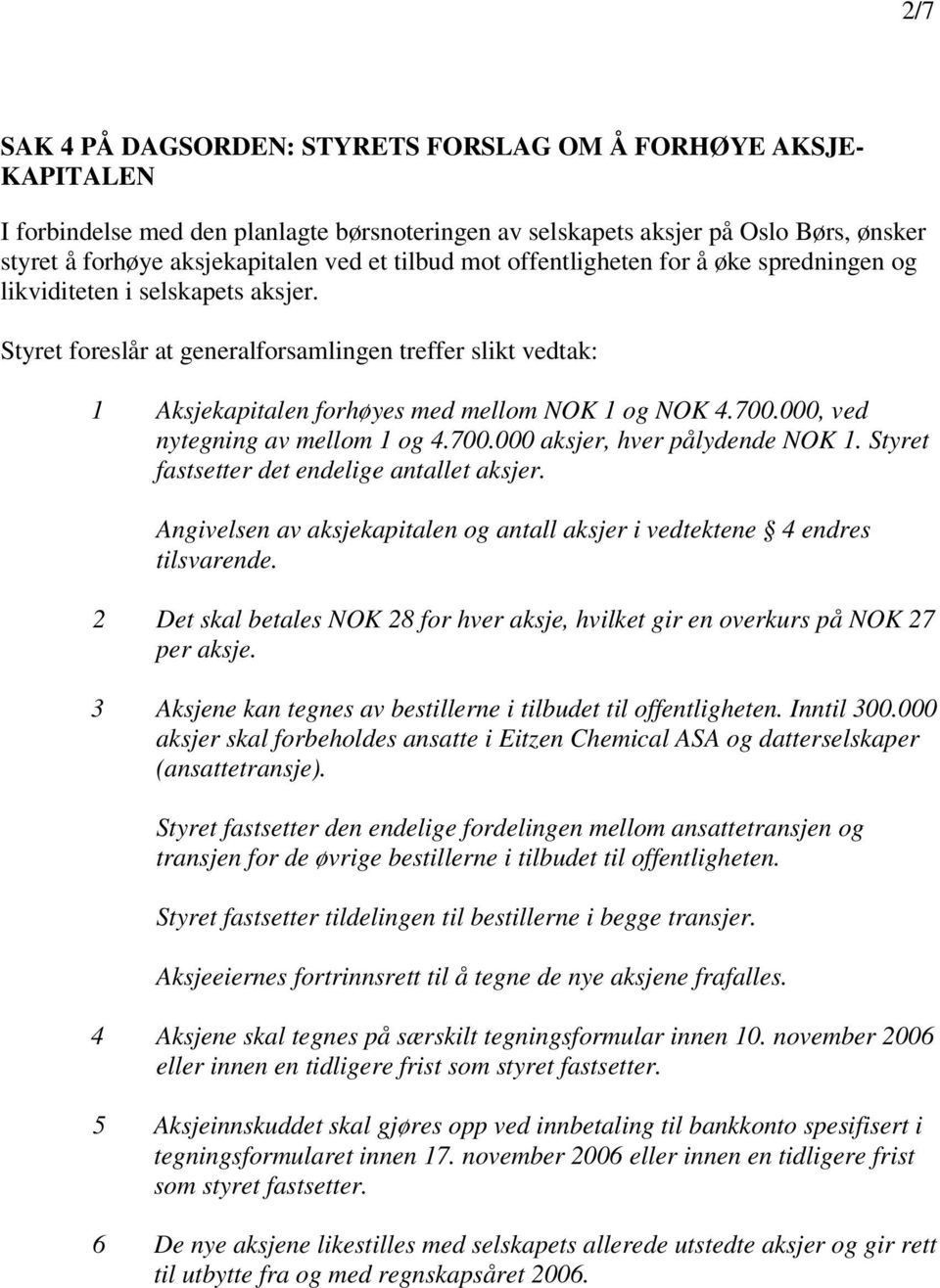 2/7

SAK 4 PÅ DAGSORDEN: STYRETS FORSLAG OM Å FORHØYE AKSJEKAPITALEN

I forbindelse med den planlagte børsnoteringen av selskapets aksjer på Oslo Børs, ønsker styret å forhøye aksjekapitalen ved et tilbud mot offentligheten for å øke spredningen og likviditeten i selskapets aksjer.

Styret foreslår at generalforsamlingen treffer slikt vedtak:

1 Aksjekapitalen forhøyes med mellom NOK 1 og NOK 4.700.000, ved nytegning av mellom 1 og 4.700.000 aksjer, hver pålydende NOK 1. Styret fastsetter det endelige antallet aksjer.

Angivelsen av aksjekapitalen og antall aksjer i vedtektene  4 endres tilsvarende.

2 Det skal betales NOK 28 for hver aksje, hvilket gir en overkurs på NOK 27 per aksje.

3 Aksjene kan tegnes av bestillerne i tilbudet til offentligheten. Inntil 300.000 aksjer skal forbeholdes ansatte i Eitzen Chemical ASA og datterselskaper (ansattetransje).

Styret fastsetter den endelige fordelingen mellom ansattetransjen og transjen for de øvrige bestillerne i tilbudet til offentligheten.

Styret fastsetter tildelingen til bestillerne i begge transjer.

Aksjeeiernes fortrinnsrett til å tegne de nye aksjene frafalles.

4 Aksjene skal tegnes på særskilt tegningsformular innen 10. november 2006 eller innen en tidligere frist som styret fastsetter.

5 Aksjeinnskuddet skal gjøres opp ved innbetaling til bankkonto spesifisert i tegningsformularet innen 17. november 2006 eller innen en tidligere frist som styret fastsetter.

6 De nye aksjene likestilles med selskapets allerede utstedte aksjer og gir rett til utbytte fra og med regnskapsåret 2006.